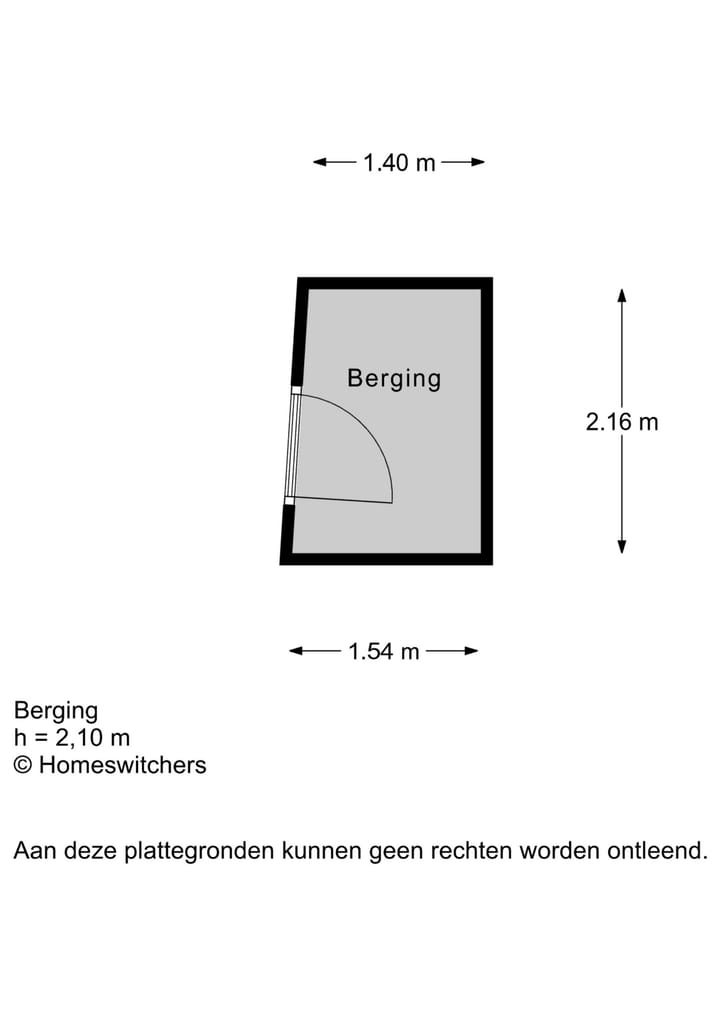 1.40 m

Berging

2.16 m

1.54 m

Berging
h = 2,10 m
© Homeswitchers

Aan deze plattegronden kunnen geen rechten worden ontleend.